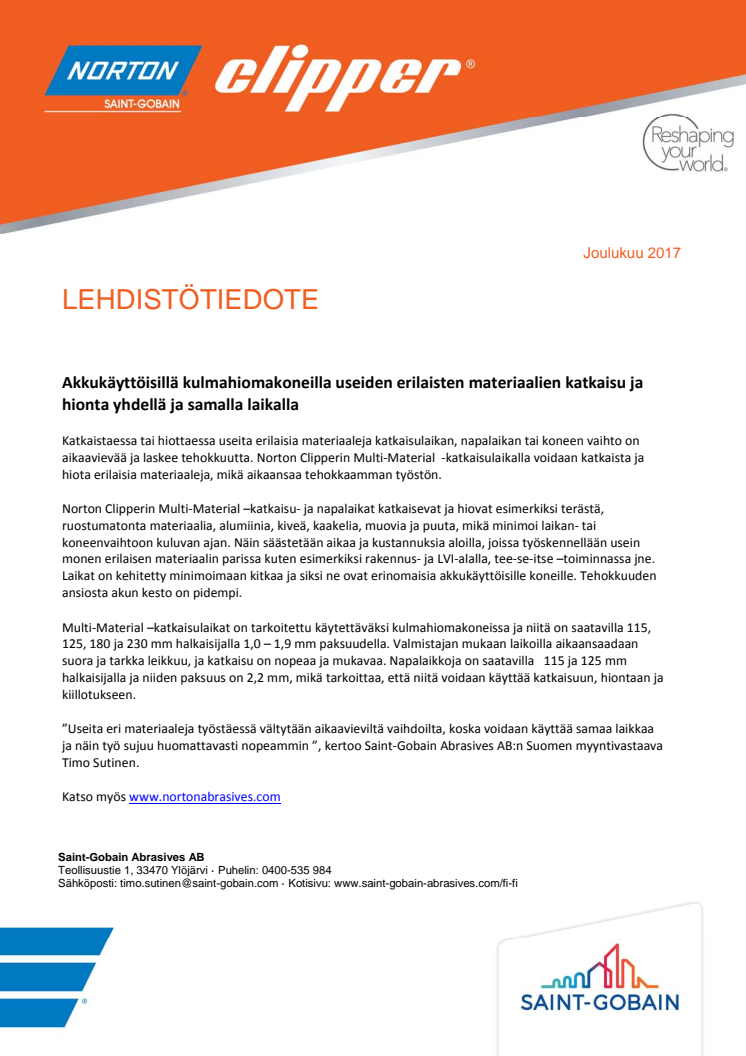 NORTON
SAINT-GOBAIN
clipper®

Reshaping your world.

Joulukuu 2017

LEHDISTÖTIEDOTE

Akkukäyttöisillä kulmahiomakoneilla useiden erilaisten materiaalien katkaisu ja hionta yhdellä ja samalla laikalla

Katkaistaessa tai hiottaessa useita erilaisia materiaaleja katkaisulaikan, napalaikan tai koneen vaihto on aikaavievää ja laskee tehokkuutta. Norton Clipperin Multi-Material -katkaisulaikalla voidaan katkaista ja hiota erilaisia materiaaleja, mikä aikaansaa tehokkaamman työstön.

Norton Clipperin Multi-Material –katkaisu- ja napalaikat katkaisevat ja hiovat esimerkiksi terästä, ruostumatonta materiaalia, alumiinia, kiveä, kaakelia, muovia ja puuta, mikä minimoi laikan- tai koneenvaihtoon kuluvan ajan. Näin säästetään aikaa ja kustannuksia aloilla, joissa työskennellään usein monen erilaisen materiaalin parissa kuten esimerkiksi rakennus- ja LVI-alalla, tee-se-itse –toiminnassa jne. Laikat on kehitetty minimoimaan kitkaa ja siksi ne ovat erinomaisia akkukäyttöisille koneille. Tehokkuuden ansiosta akun kesto on pidempi.

Multi-Material –katkaisulaikat on tarkoitettu käytettäväksi kulmahiomakoneissa ja niitä on saatavilla 115, 125, 180 ja 230 mm halkaisijalla 1,0 – 1,9 mm paksuudella. Valmistajan mukaan laikoilla aikaansaadaan suora ja tarkka leikkuu, ja katkaisu on nopeaa ja mukavaa. Napalaikkoja on saatavilla 115 ja 125 mm halkaisijalla ja niiden paksuus on 2,2 mm, mikä tarkoittaa, että niitä voidaan käyttää katkaisuun, hiontaan ja kiillotukseen.

”Useita eri materiaaleja työstäessä vältytään aikaavieviltä vaihdoilta, koska voidaan käyttää samaa laikkaa ja näin työ sujuu huomattavasti nopeammin ”, kertoo Saint-Gobain Abrasives AB:n Suomen myyntivastaava Timo Sutinen.

Katso myös www.nortonabrasives.com

Saint-Gobain Abrasives AB
Teollisuustie 1, 33470 Ylöjärvi · Puhelin: 0400-535 984
Sähköposti: timo.sutinen@saint-gobain.com · Kotisivu: www.saint-gobain-abrasives.com/fi-fi

SAINT-GOBAIN